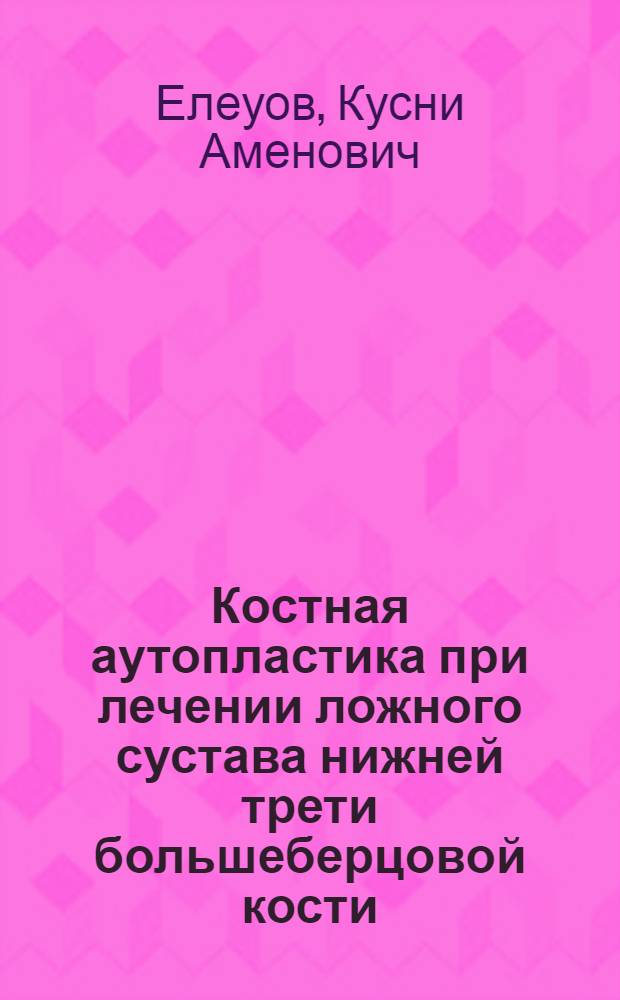 Елеуов, Кусни Аменович

Костная аутопластика при лечении ложного сустава нижней трети большеберцовой кости